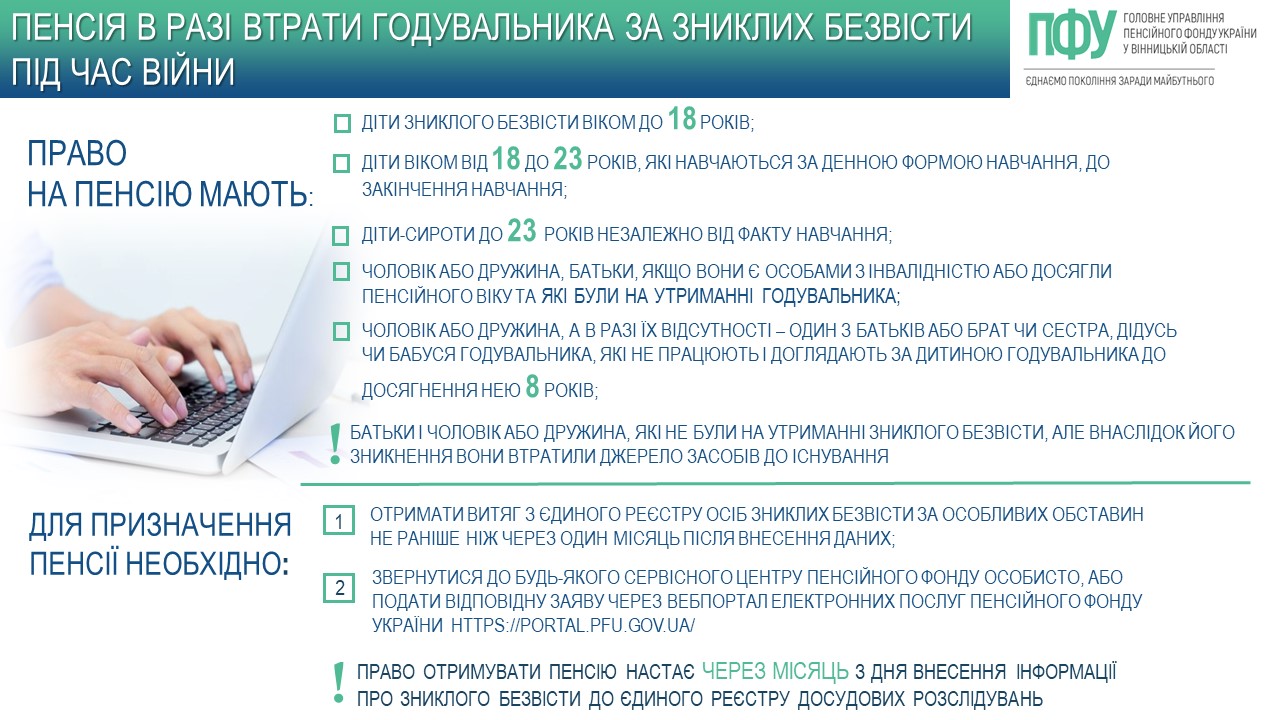 ПЕНСІЯ В РАЗІ ВТРАТИ ГОДУВАЛЬНИКА ЗА ЗНИКЛИХ БЕЗВІСТИ ПІД ЧАС ВІЙНИ

ПФУ ГОЛОВНЕ УПРАВЛІННЯ ПЕНСІЙНОГО ФОНДУ УКРАЇНИ У ВІННИЦЬКІЙ ОБЛАСТІ

ЄДНАЄМО ПОКОЛІННЯ ЗАРАДИ МАЙБУТНЬОГО

ПРАВО НА ПЕНСІЮ МАЮТЬ:

ДІТИ ЗНИКЛОГО БЕЗВІСТИ ВІКОМ ДО 18 РОКІВ;

ДІТИ ВІКОМ ВІД 18 ДО 23 РОКІВ, ЯКІ НАВЧАЮТЬСЯ ЗА ДЕННОЮ ФОРМОЮ НАВЧАННЯ, ДО ЗАКІНЧЕННЯ НАВЧАННЯ;

ДІТИ-СИРОТИ ДО 23 РОКІВ НЕЗАЛЕЖНО ВІД ФАКТУ НАВЧАННЯ;

ЧОЛОВІК АБО ДРУЖИНА, БАТЬКИ, ЯКЩО ВОНИ Є ОСОБАМИ З ІНВАЛІДНІСТЮ АБО ДОСЯГЛИ ПЕНСІЙНОГО ВІКУ ТА ЯКІ БУЛИ НА УТРИМАННІ ГОДУВАЛЬНИКА;

ЧОЛОВІК АБО ДРУЖИНА, А В РАЗІ ЇХ ВІДСУТНОСТІ – ОДИН З БАТЬКІВ АБО БРАТ ЧИ СЕСТРА, ДІДУСЬ ЧИ БАБУСЯ ГОДУВАЛЬНИКА, ЯКІ НЕ ПРАЦЮЮТЬ І ДОГЛЯДАЮТЬ ЗА ДИТИНОЮ ГОДУВАЛЬНИКА ДО ДОСЯГНЕННЯ НЕЮ 8 РОКІВ;

! БАТЬКИ І ЧОЛОВІК АБО ДРУЖИНА, ЯКІ НЕ БУЛИ НА УТРИМАННІ ЗНИКЛОГО БЕЗВІСТИ, АЛЕ ВНАСЛІДОК ЙОГО ЗНИКНЕННЯ ВОНИ ВТРАТИЛИ ДЖЕРЕЛО ЗАСОБІВ ДО ІСНУВАННЯ

ДЛЯ ПРИЗНАЧЕННЯ ПЕНСІЇ НЕОБХІДНО:

1 ОТРИМАТИ ВИТЯГ З ЄДИНОГО РЕЄСТРУ ОСІБ ЗНИКЛИХ БЕЗВІСТИ ЗА ОСОБЛИВИХ ОБСТАВИН НЕ РАНІШЕ НІЖ ЧЕРЕЗ ОДИН МІСЯЦЬ ПІСЛЯ ВНЕСЕННЯ ДАНИХ;

2 ЗВЕРНУТИСЯ ДО БУДЬ-ЯКОГО СЕРВІСНОГО ЦЕНТРУ ПЕНСІЙНОГО ФОНДУ ОСОБИСТО, АБО ПОДАТИ ВІДПОВІДНУ ЗАЯВУ ЧЕРЕЗ ВЕБПОРТАЛ ЕЛЕКТРОННИХ ПОСЛУГ ПЕНСІЙНОГО ФОНДУ УКРАЇНИ HTTPS://PORTAL.PFU.GOV.UA/

! ПРАВО ОТРИМУВАТИ ПЕНСІЮ НАСТАЄ ЧЕРЕЗ МІСЯЦЬ З ДНЯ ВНЕСЕННЯ ІНФОРМАЦІЇ ПРО ЗНИКЛОГО БЕЗВІСТИ ДО ЄДИНОГО РЕЄСТРУ ДОСУДОВИХ РОЗСЛІДУВАНЬ